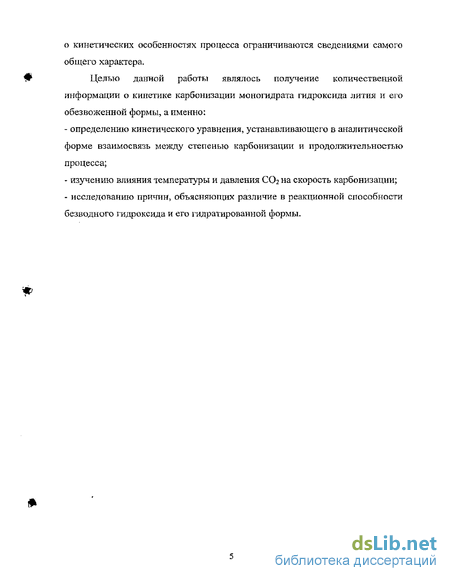 о кинетических особенностях процесса ограничиваются сведениями самого общего характера.

Целью данной работы являлось получение количественной информации о кинетике карбонизации моногидрата гидроксида лития и его обезвоженной формы, а именно:

- определению кинетического уравнения, устанавливающего в аналитической форме взаимосвязь между степенью карбонизации и продолжительностью процесса;

- изучению влияния температуры и давления $CO_2$ на скорость карбонизации;

- исследованию причин, объясняющих различие в реакционной способности безводного гидроксида и его гидратированной формы.

5

dsLib.net
библиотека диссертаций